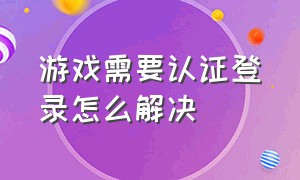 游戏需要认证登录怎么解决